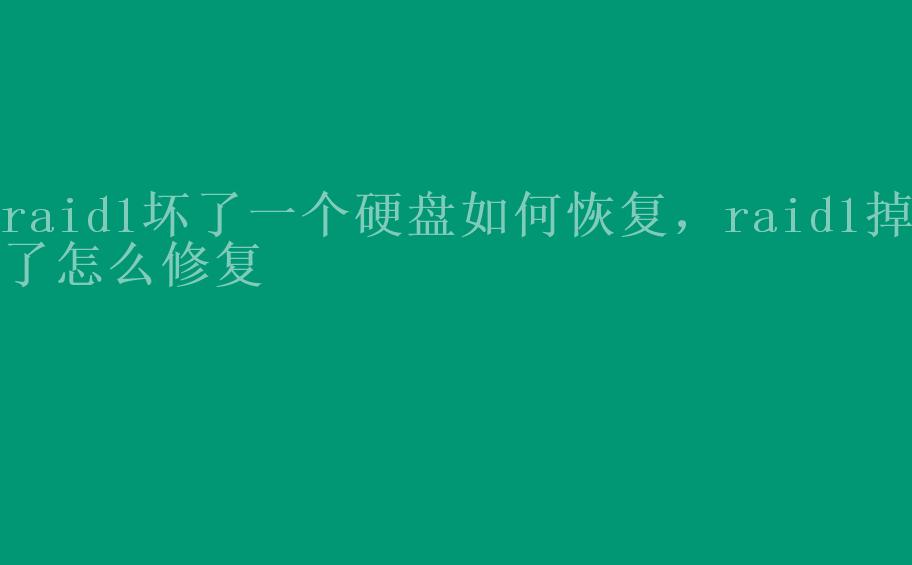 raid1坏了一个硬盘如何恢复，raid1掉了怎么修复